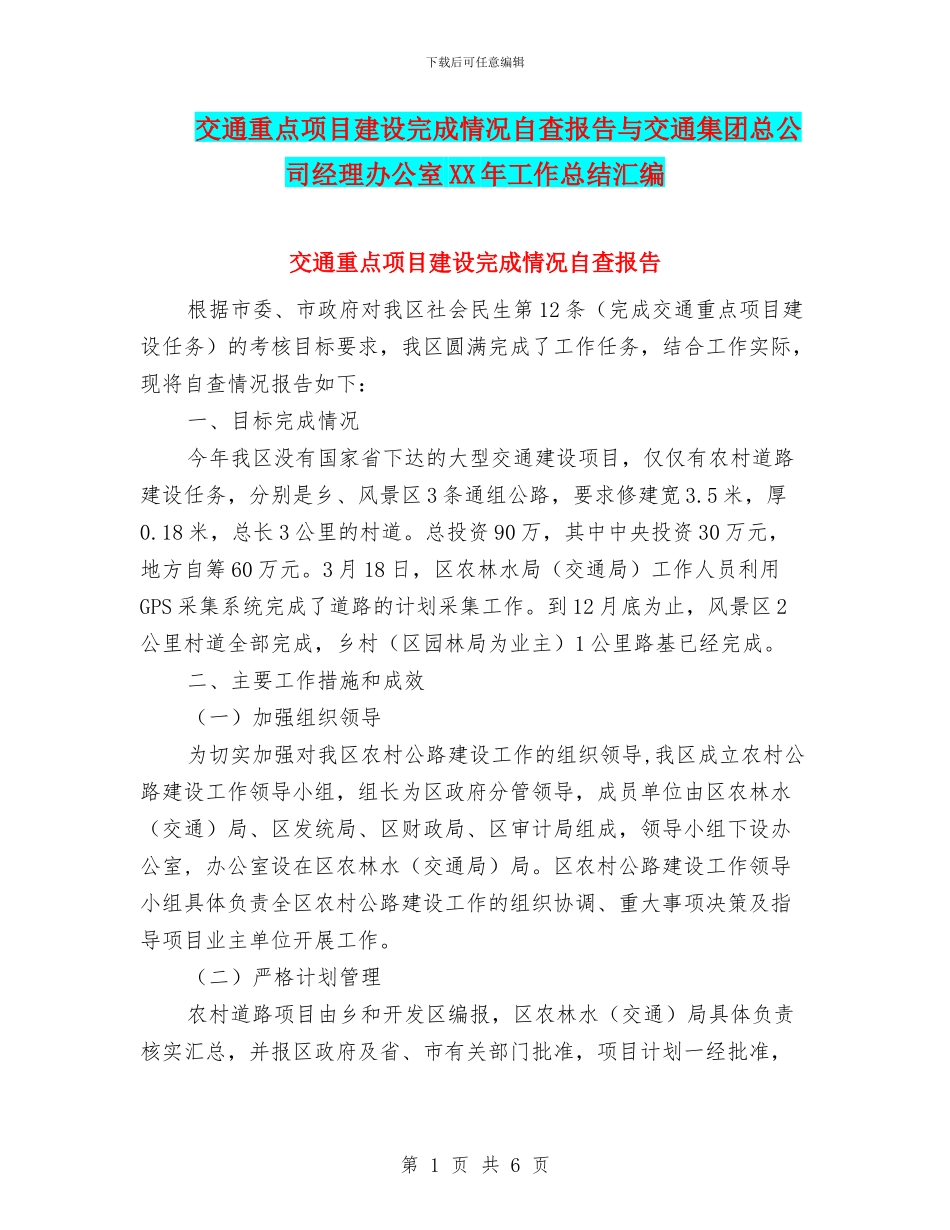 下载后可任意编辑

交通重点项目建设完成情况自查报告与交通集团总公司经理办公室XX年工作总结汇编

交通重点项目建设完成情况自查报告

根据市委、市政府对我区社会民生第12条（完成交通重点项目建设任务）的考核目标要求，我区圆满完成了工作任务，结合工作实际，现将自查情况报告如下：

一、目标完成情况

今年我区没有国家省下达的大型交通建设项目，仅仅有农村道路建设任务，分别是乡、风景区3条通组公路，要求修建宽3.5米，厚0.18米，总长3公里的村道。总投资90万，其中中央投资30万元，地方自筹60万元。3月18日，区农林水局（交通局）工作人员利用GPS采集系统完成了道路的计划采集工作。到12月底为止，风景区2公里村道全部完成，乡村（区园林局为业主）1公里路基已经完成。

二、主要工作措施和成效

（一）加强组织领导

为切实加强对我区农村公路建设工作的组织领导，我区成立农村公路建设工作领导小组，组长为区政府分管领导，成员单位由区农林水（交通）局、区发统局、区财政局、区审计局组成，领导小组下设办公室，办公室设在区农林水（交通局）局。区农村公路建设工作领导小组具体负责全区农村公路建设工作的组织协调、重大事项决策及指导项目业主单位开展工作。

（二）严格计划管理

农村道路项目由乡和开发区编报，区农林水（交通）局具体负责核实汇总，并报区政府及省、市有关部门批准，项目计划一经批准，

第 1 页 共 6 页